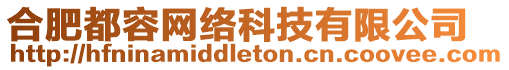 合肥都容网络科技有限公司
http://hfninamiddleton.cn.coovee.com